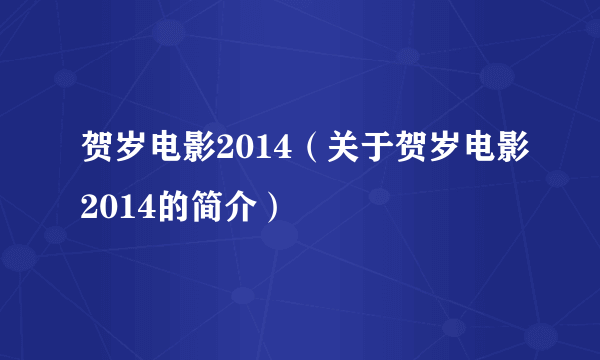 贺岁电影2014（关于贺岁电影2014的简介）